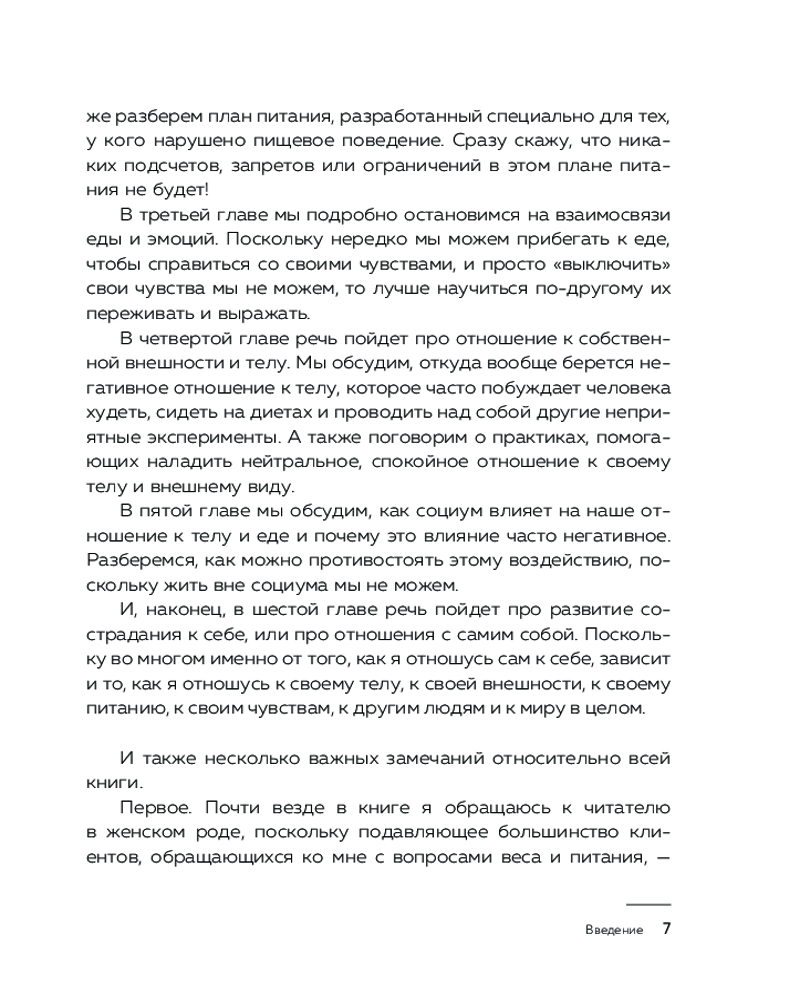 же разберем план питания, разработанный специально для тех, у кого нарушено пищевое поведение. Сразу скажу, что никаких подсчетов, запретов или ограничений в этом плане питания не будет!

В третьей главе мы подробно остановимся на взаимосвязи еды и эмоций. Поскольку нередко мы можем прибегать к еде, чтобы справиться со своими чувствами, и просто «выключить» свои чувства мы не можем, то лучше научиться по-другому их переживать и выражать.

В четвертой главе речь пойдет про отношение к собственной внешности и телу. Мы обсудим, откуда вообще берется негативное отношение к телу, которое часто побуждает человека худеть, сидеть на диетах и проводить над собой другие неприятные эксперименты. А также поговорим о практиках, помогающих наладить нейтральное, спокойное отношение к своему телу и внешнему виду.

В пятой главе мы обсудим, как социум влияет на наше отношение к телу и еде и почему это влияние часто негативное. Разберемся, как можно противостоять этому воздействию, поскольку жить вне социума мы не можем.

И, наконец, в шестой главе речь пойдет про развитие сострадания к себе, или про отношения с самим собой. Поскольку во многом именно от того, как я отношусь сам к себе, зависит и то, как я отношусь к своему телу, к своей внешности, к своему питанию, к своим чувствам, к другим людям и к миру в целом.

И также несколько важных замечаний относительно всей книги.

Первое. Почти везде в книге я обращаюсь к читателю в женском роде, поскольку подавляющее большинство клиентов, обращающихся ко мне с вопросами веса и питания, —

Введение 7